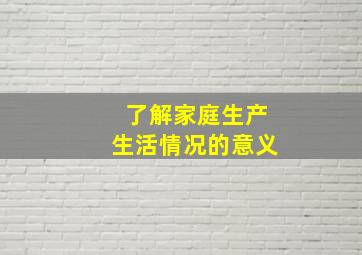 了解家庭生产
生活情况的意义